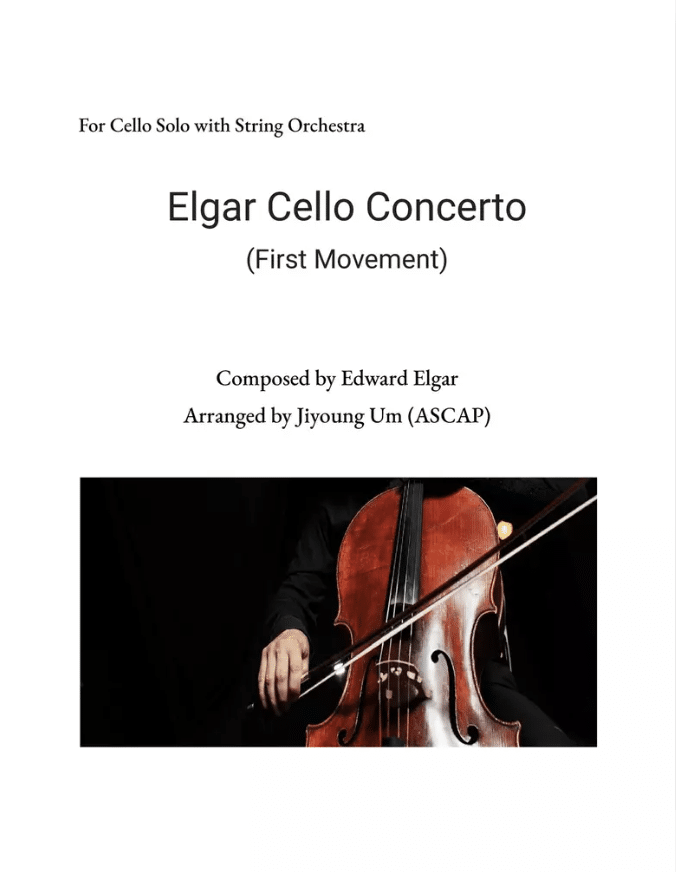 For Cello Solo with String Orchestra

Elgar Cello Concerto
(First Movement)

Composed by Edward Elgar
Arranged by Jiyoung Um (ASCAP)